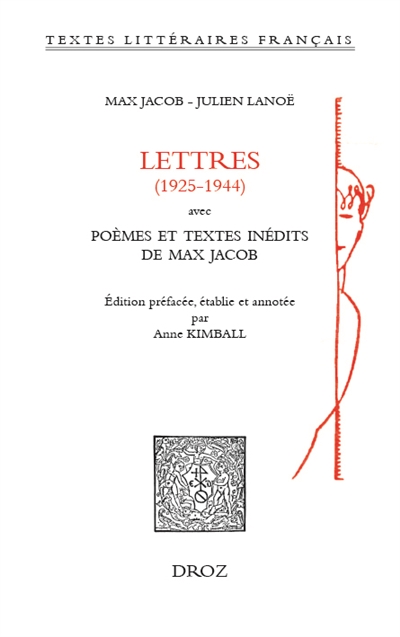 TEXTES LITTÉRAIRES FRANÇAIS

MAX JACOB - JULIEN LANOË

LETTRES
(1925-1944)

avec

POÈMES ET TEXTES INÉDITS
DE MAX JACOB

Édition préfacée, établie et annotée
par
Anne KIMBALL

DROZ